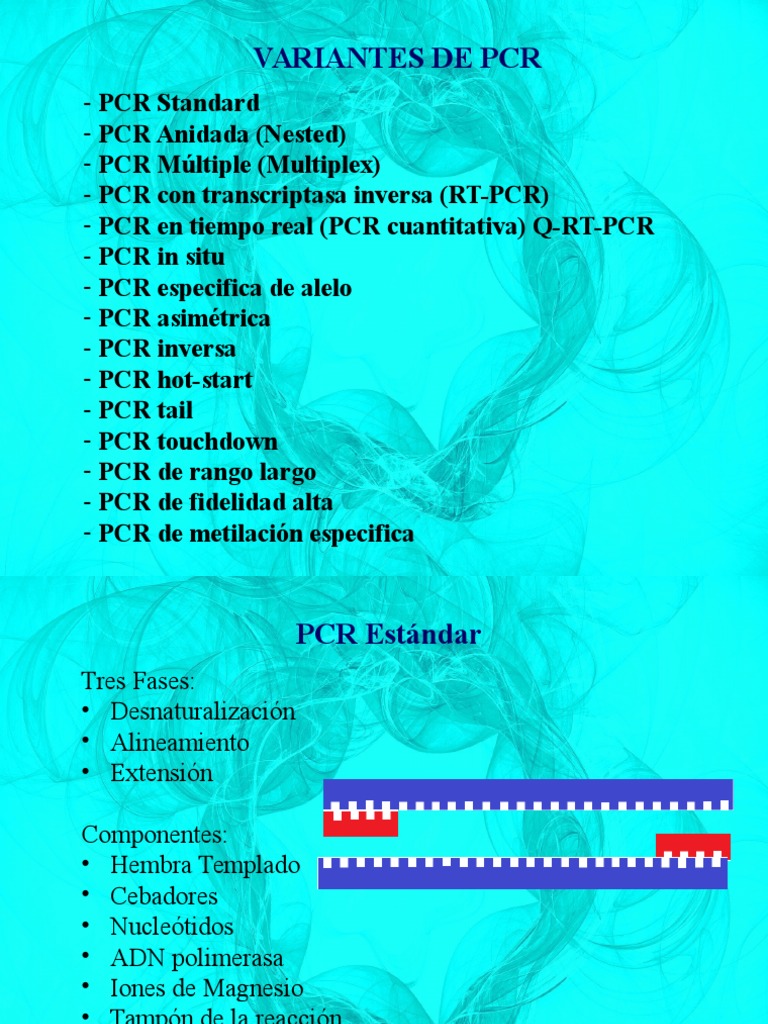 VARIANTES DE PCR

- PCR Standard
- PCR Anidada (Nested)
- PCR Múltiple (Multiplex)
- PCR con transcriptasa inversa (RT-PCR)
- PCR en tiempo real (PCR cuantitativa) Q-RT-PCR
- PCR in situ
- PCR especifica de alelo
- PCR asimétrica
- PCR inversa
- PCR hot-start
- PCR tail
- PCR touchdown
- PCR de rango largo
- PCR de fidelidad alta
- PCR de metilación especifica

PCR Estándar

Tres Fases:
• Desnaturalización
• Alineamiento
• Extensión

Componentes:
• Hembra Templado
• Cebadores
• Nucleótidos
• ADN polimerasa
• Iones de Magnesio
• Tampón de la reacción